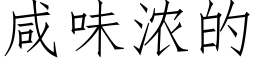 咸味浓的